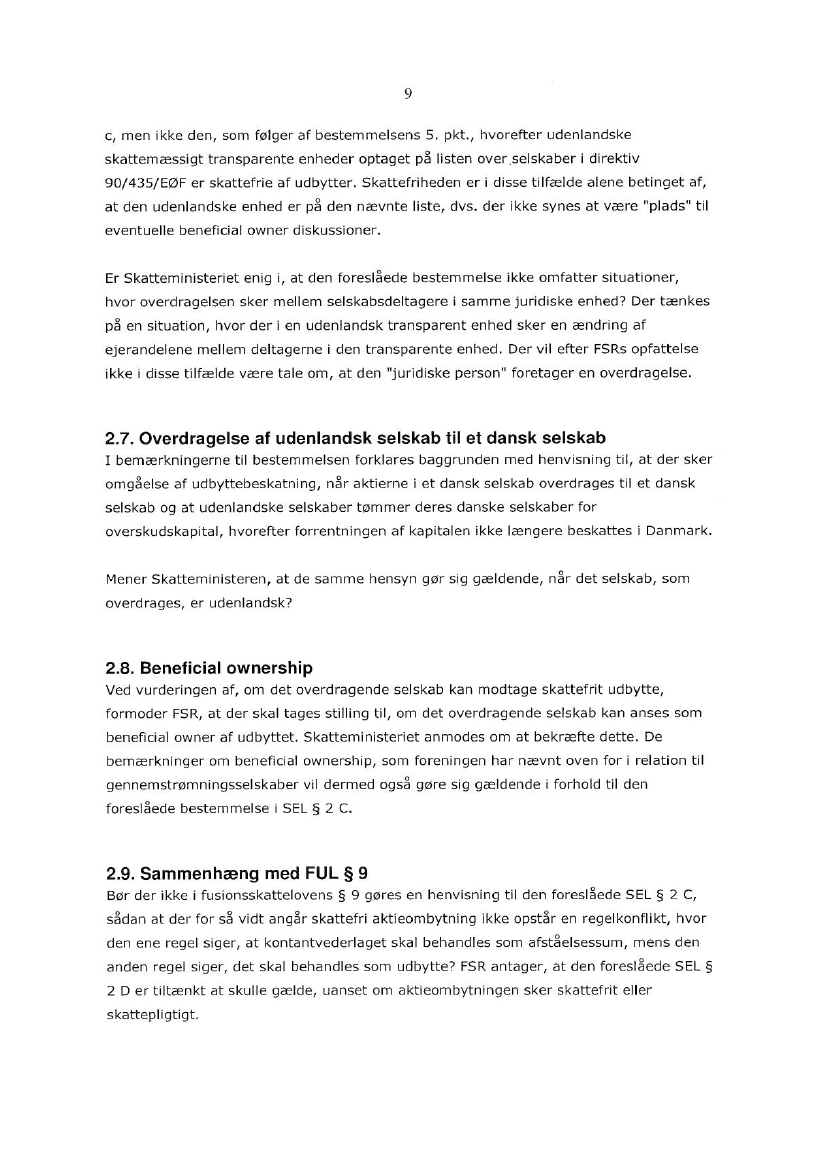 9

c, men ikke den, som følger af bestemmelsens 5. pkt., hvorefter udenlandske skattemæssigt transparente enheder optaget på listen over selskaber i direktiv 90/435/EØF er skattefrie af udbytter. Skattefriheden er i disse tilfælde alene betinget af, at den udenlandske enhed er på den nævnte liste, dvs. der ikke synes at være "plads" til eventuelle beneficial owner diskussioner.

Er Skatteministeriet enig i, at den foreslåede bestemmelse ikke omfatter situationer, hvor overdragelsen sker mellem selskabsdeltagere i samme juridiske enhed? Der tænkes på en situation, hvor der i en udenlandsk transparent enhed sker en ændring af ejerandelene mellem deltagerne i den transparente enhed. Der vil efter FSRs opfattelse ikke i disse tilfælde være tale om, at den "juridiske person" foretager en overdragelse.

2.7. Overdragelse af udenlandsk selskab til et dansk selskab
I bemærkningerne til bestemmelsen forklares baggrunden med henvisning til, at der sker omgåelse af udbyttebeskatning, når aktierne i et dansk selskab overdrages til et dansk selskab og at udenlandske selskaber tømmer deres danske selskaber for overskudskapital, hvorefter forrentningen af kapitalen ikke længere beskattes i Danmark.

Mener Skatteministeren, at de samme hensyn gør sig gældende, når det selskab, som overdrages, er udenlandsk?

2.8. Beneficial ownership
Ved vurderingen af, om det overdragende selskab kan modtage skattefrit udbytte, formoder FSR, at der skal tages stilling til, om det overdragende selskab kan anses som beneficial owner af udbyttet. Skatteministeriet anmodes om at bekræfte dette. De bemærkninger om beneficial ownership, som foreningen har nævnt oven for i relation til gennemstrømningsselskaber vil dermed også gøre sig gældende i forhold til den foreslåede bestemmelse i SEL § 2 C.

2.9. Sammenhæng med FUL § 9
Bør der ikke i fusionsskattelovens § 9 gøres en henvisning til den foreslåede SEL § 2 C, sådan at der for så vidt angår skattefri aktieombytning ikke opstår en regelkonflikt, hvor den ene regel siger, at kontantvederlaget skal behandles som afståelsessum, mens den anden regel siger, det skal behandles som udbytte? FSR antager, at den foreslåede SEL § 2 D er tiltænkt at skulle gælde, uanset om aktieombytningen sker skattefrit eller skattepligtigt.